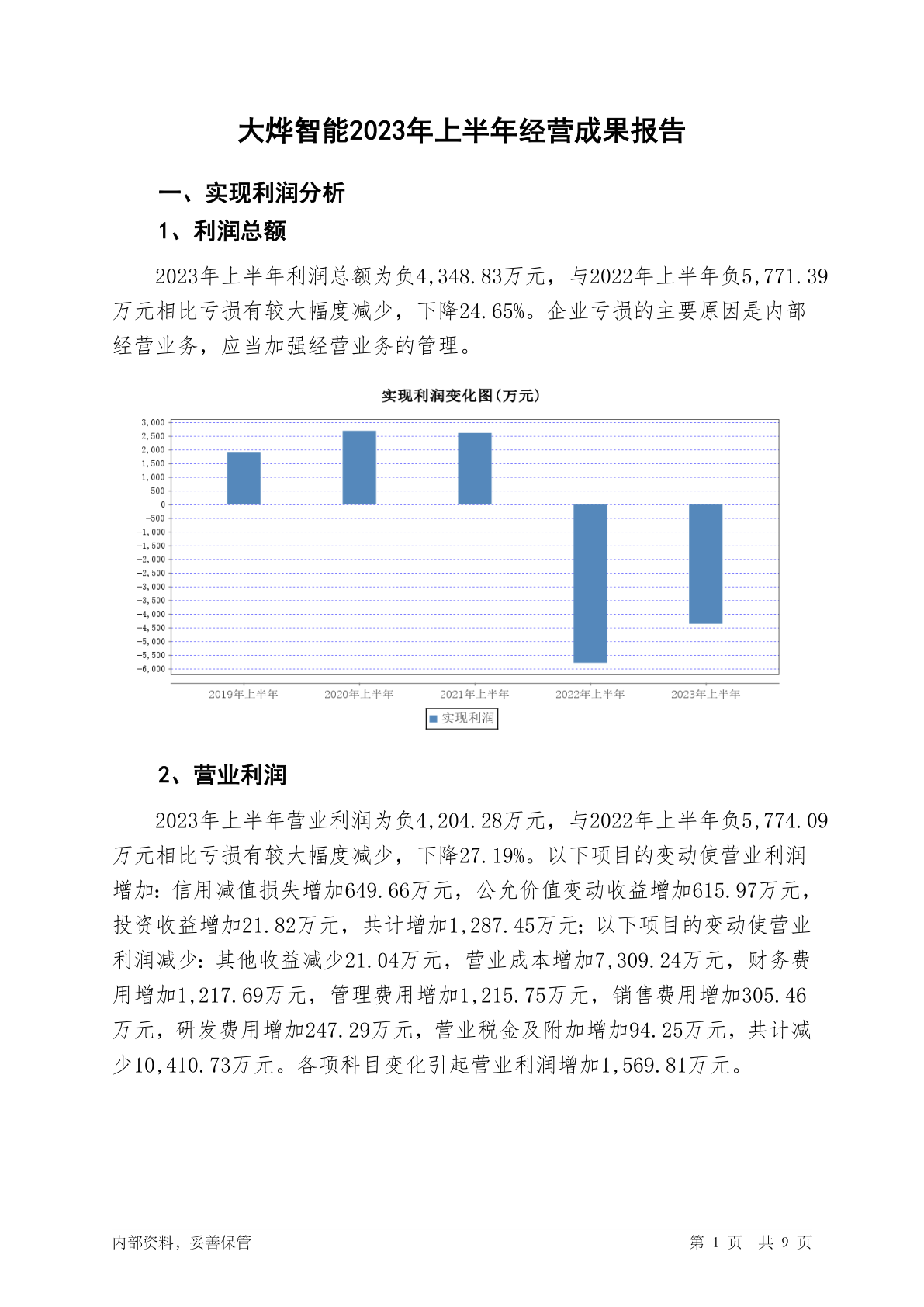 大烨智能2023年上半年经营成果报告

一、实现利润分析

1、利润总额

2023年上半年利润总额为负4,348.83万元，与2022年上半年负5,771.39万元相比亏损有较大幅度减少，下降24.65%。企业亏损的主要原因是内部经营业务，应当加强经营业务的管理。

实现利润变化图(万元)

3,000
2,500
2,000
1,500
1,000
500
0
-500
-1,000
-1,500
-2,000
-2,500
-3,000
-3,500
-4,000
-4,500
-5,000
-5,500
-6,000

2019年上半年 2020年上半年 2021年上半年 2022年上半年 2023年上半年

实现利润

2、营业利润

2023年上半年营业利润为负4,204.28万元，与2022年上半年负5,774.09万元相比亏损有较大幅度减少，下降27.19%。以下项目的变动使营业利润增加：信用减值损失增加649.66万元，公允价值变动收益增加615.97万元，投资收益增加21.82万元，共计增加1,287.45万元；以下项目的变动使营业利润减少：其他收益减少21.04万元，营业成本增加7,309.24万元，财务费用增加1,217.69万元，管理费用增加1,215.75万元，销售费用增加305.46万元，研发费用增加247.29万元，营业税金及附加增加94.25万元，共计减少10,410.73万元。各项科目变化引起营业利润增加1,569.81万元。

内部资料，妥善保管

第 1 页 共 9 页